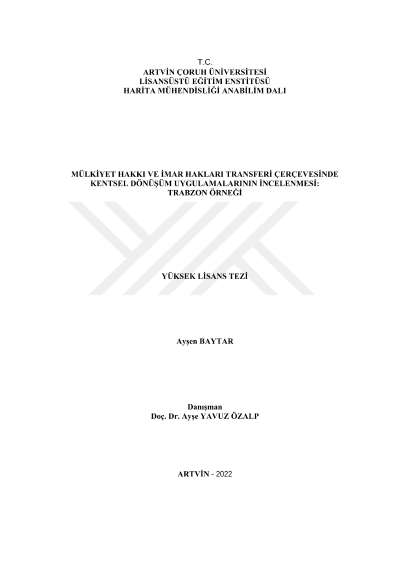 T.C.
ARTVİN ÇORUH ÜNİVERSİTESİ
LİSANSÜSTÜ EĞİTİM ENSTİTÜSÜ
HARİTA MÜHENDİSLİĞİ ANABİLİM DALI

MÜLKİYET HAKKI VE İMAR HAKLARI TRANSFERİ ÇERÇEVESİNDE
KENTSEL DÖNÜŞÜM UYGULAMALARININ İNCELENMESİ:
TRABZON ÖRNEĞİ

YÜKSEK LİSANS TEZİ

Ayşen BAYTAR

Danışman
Doç. Dr. Ayşe YAVUZ ÖZALP

ARTVİN - 2022